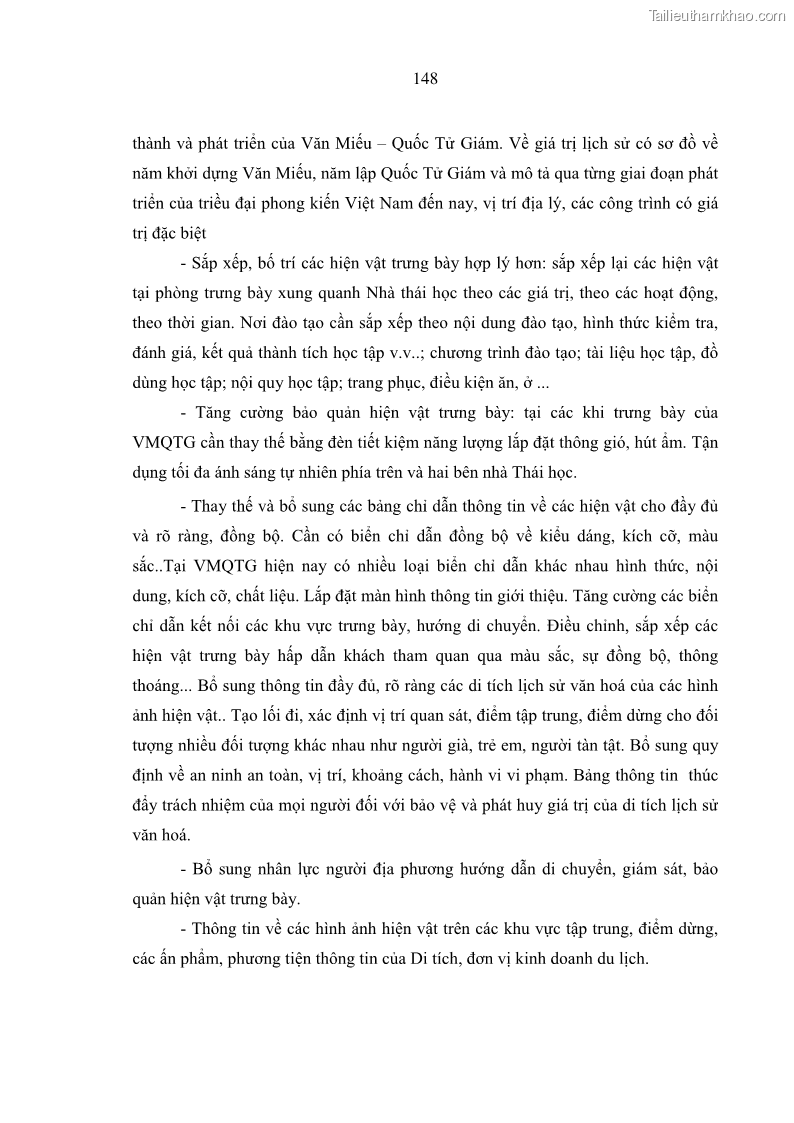 Tailieuthamkhao.com

148

thành và phát triển của Văn Miếu – Quốc Tử Giám. Về giá trị lịch sử có sơ đồ về năm khởi dựng Văn Miếu, năm lập Quốc Tử Giám và mô tả qua từng giai đoạn phát triển của triều đại phong kiến Việt Nam đến nay, vị trí địa lý, các công trình có giá trị đặc biệt

- Sắp xếp, bố trí các hiện vật trưng bày hợp lý hơn: sắp xếp lại các hiện vật tại phòng trưng bày xung quanh Nhà thái học theo các giá trị, theo các hoạt động, theo thời gian. Nơi đào tạo cần sắp xếp theo nội dung đào tạo, hình thức kiểm tra, đánh giá, kết quả thành tích học tập v.v..; chương trình đào tạo; tài liệu học tập, đồ dùng học tập; nội quy học tập; trang phục, điều kiện ăn, ở ...

- Tăng cường bảo quản hiện vật trưng bày: tại các khi trưng bày của VMQTG cần thay thế bằng đèn tiết kiệm năng lượng lắp đặt thông gió, hút ẩm. Tận dụng tối đa ánh sáng tự nhiên phía trên và hai bên nhà Thái học.

- Thay thế và bổ sung các bảng chỉ dẫn thông tin về các hiện vật cho đầy đủ và rõ ràng, đồng bộ. Cần có biển chỉ dẫn đồng bộ về kiểu dáng, kích cỡ, màu sắc..Tại VMQTG hiện nay có nhiều loại biển chỉ dẫn khác nhau hình thức, nội dung, kích cỡ, chất liệu. Lắp đặt màn hình thông tin giới thiệu. Tăng cường các biển chỉ dẫn kết nối các khu vực trưng bày, hướng di chuyển. Điều chỉnh, sắp xếp các hiện vật trưng bày hấp dẫn khách tham quan qua màu sắc, sự đồng bộ, thông thoáng... Bổ sung thông tin đầy đủ, rõ ràng các di tích lịch sử văn hoá của các hình ảnh hiện vật.. Tạo lối đi, xác định vị trí quan sát, điểm tập trung, điểm dừng cho đối tượng nhiều đối tượng khác nhau như người già, trẻ em, người tàn tật. Bổ sung quy định về an ninh an toàn, vị trí, khoảng cách, hành vi vi phạm. Bảng thông tin thúc đẩy trách nhiệm của mọi người đối với bảo vệ và phát huy giá trị của di tích lịch sử văn hoá.

- Bổ sung nhân lực người địa phương hướng dẫn di chuyển, giám sát, bảo quản hiện vật trưng bày.

- Thông tin về các hình ảnh hiện vật trên các khu vực tập trung, điểm dừng, các ấn phẩm, phương tiện thông tin của Di tích, đơn vị kinh doanh du lịch.